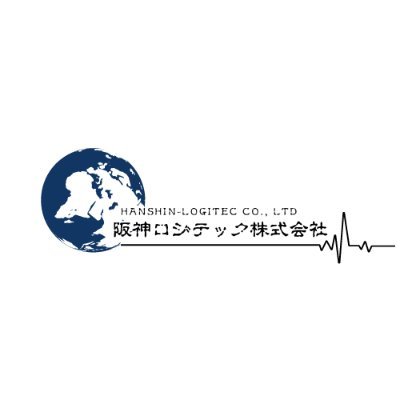 HANSHIN-LOGITEC CO., LTD
阪神ロジテック株式会社